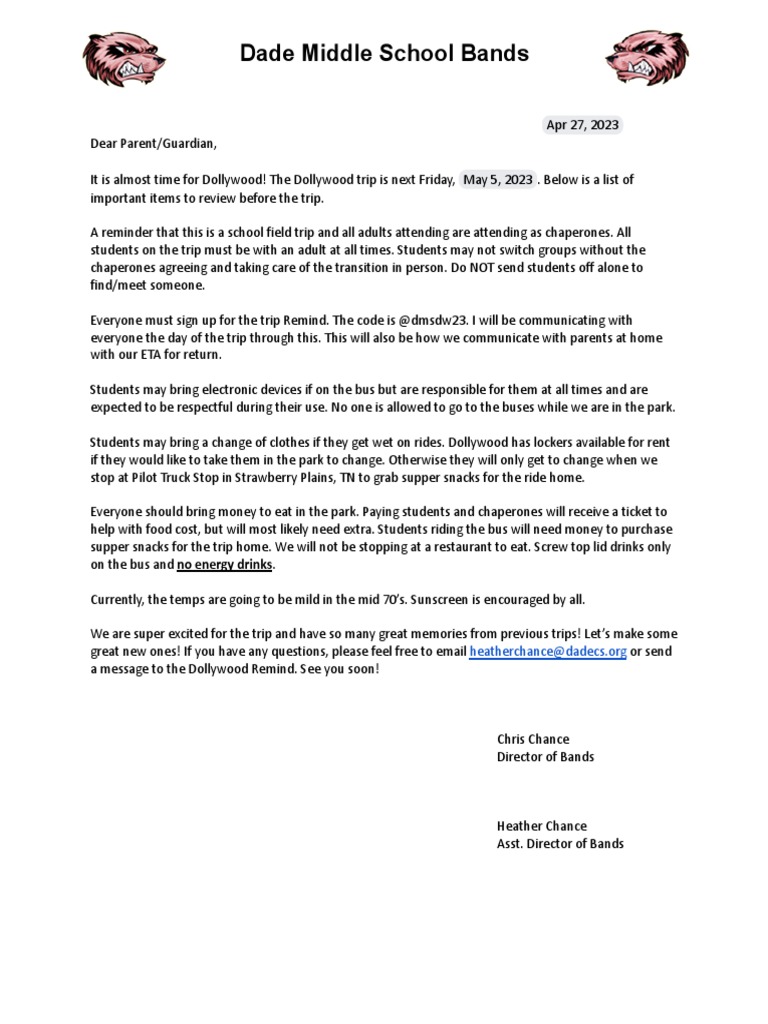 Dade Middle School Bands

Apr 27, 2023

Dear Parent/Guardian,

It is almost time for Dollywood! The Dollywood trip is next Friday, May 5, 2023 . Below is a list of important items to review before the trip.

A reminder that this is a school field trip and all adults attending are attending as chaperones. All students on the trip must be with an adult at all times. Students may not switch groups without the chaperones agreeing and taking care of the transition in person. Do NOT send students off alone to find/meet someone.

Everyone must sign up for the trip Remind. The code is @dmsdw23. I will be communicating with everyone the day of the trip through this. This will also be how we communicate with parents at home with our ETA for return.

Students may bring electronic devices if on the bus but are responsible for them at all times and are expected to be respectful during their use. No one is allowed to go to the buses while we are in the park.

Students may bring a change of clothes if they get wet on rides. Dollywood has lockers available for rent if they would like to take them in the park to change. Otherwise they will only get to change when we stop at Pilot Truck Stop in Strawberry Plains, TN to grab supper snacks for the ride home.

Everyone should bring money to eat in the park. Paying students and chaperones will receive a ticket to help with food cost, but will most likely need extra. Students riding the bus will need money to purchase supper snacks for the trip home. We will not be stopping at a restaurant to eat. Screw top lid drinks only on the bus and no energy drinks.

Currently, the temps are going to be mild in the mid 70's. Sunscreen is encouraged by all.

We are super excited for the trip and have so many great memories from previous trips! Let's make some great new ones! If you have any questions, please feel free to email heatherchance@dadecs.org or send a message to the Dollywood Remind. See you soon!

Chris Chance
Director of Bands

Heather Chance
Asst. Director of Bands